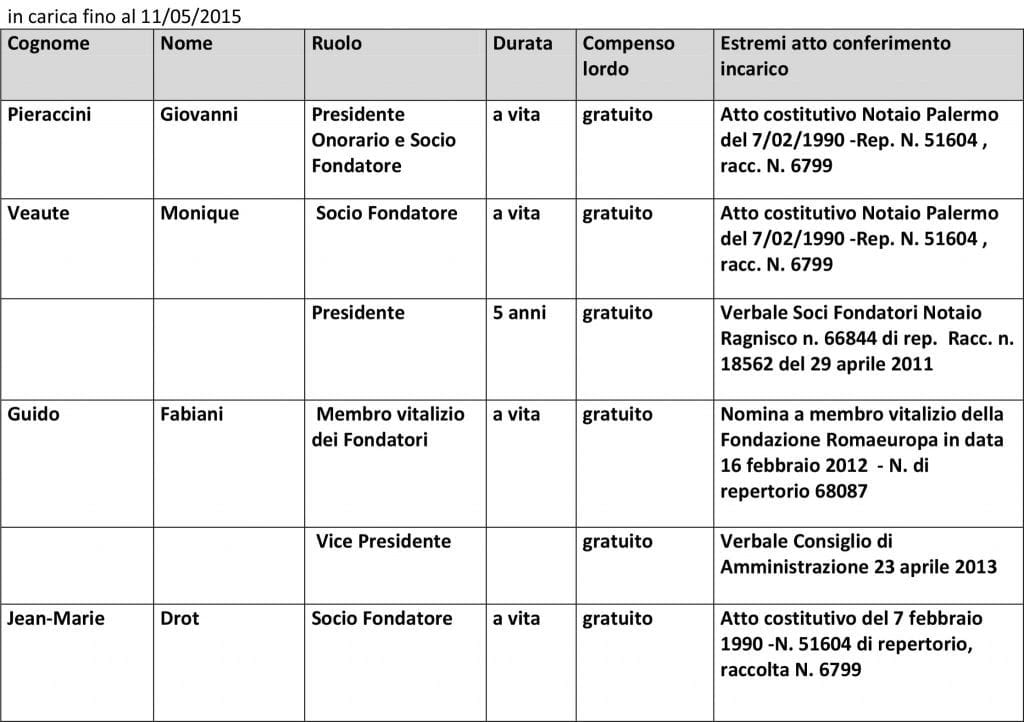 in carica fino al 11/05/2015

| Cognome | Nome | Ruolo | Durata | Compenso lordo | Estremi atto conferimento incarico |
|---|---|---|---|---|---|
| Pieraccini | Giovanni | Presidente Onorario e Socio Fondatore | a vita | gratuito | Atto costitutivo Notaio Palermo del 7/02/1990 -Rep. N. 51604 , racc. N. 6799 |
| Veaute | Monique | Socio Fondatore | a vita | gratuito | Atto costitutivo Notaio Palermo del 7/02/1990 -Rep. N. 51604 , racc. N. 6799 |
| | | Presidente | 5 anni | gratuito | Verbale Soci Fondatori Notaio Ragnisco n. 66844 di rep. Racc. n. 18562 del 29 aprile 2011 |
| Guido | Fabiani | Membro vitalizio dei Fondatori | a vita | gratuito | Nomina a membro vitalizio della Fondazione Romaeuropa in data 16 febbraio 2012 - N. di repertorio 68087 |
| | | Vice Presidente | | gratuito | Verbale Consiglio di Amministrazione 23 aprile 2013 |
| Jean-Marie | Drot | Socio Fondatore | a vita | gratuito | Atto costitutivo del 7 febbraio 1990 -N. 51604 di repertorio, raccolta N. 6799 |